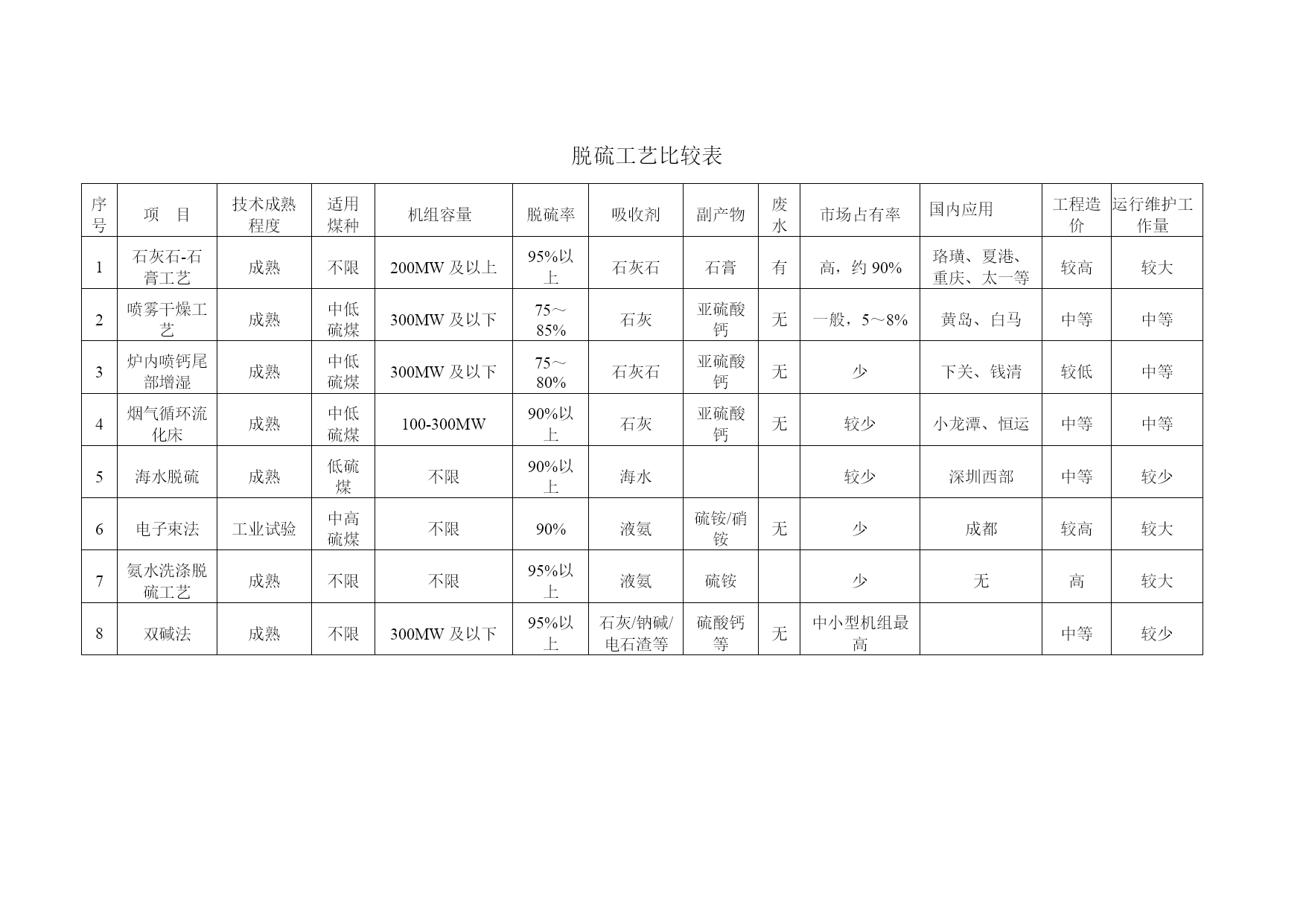 脱硫工艺比较表

| 序号 | 项　目 | 技术成熟程度 | 适用煤种 | 机组容量 | 脱硫率 | 吸收剂 | 副产物 | 废水 | 市场占有率 | 国内应用 | 工程造价 | 运行维护工作量 |
|---|---|---|---|---|---|---|---|---|---|---|---|---|
| 1 | 石灰石-石膏工艺 | 成熟 | 不限 | 200MW 及以上 | 95%以上 | 石灰石 | 石膏 | 有 | 高，约 90% | 珞璜、夏港、重庆、太一等 | 较高 | 较大 |
| 2 | 喷雾干燥工艺 | 成熟 | 中低硫煤 | 300MW 及以下 | 75～85% | 石灰 | 亚硫酸钙 | 无 | 一般，5～8% | 黄岛、白马 | 中等 | 中等 |
| 3 | 炉内喷钙尾部增湿 | 成熟 | 中低硫煤 | 300MW 及以下 | 75～80% | 石灰石 | 亚硫酸钙 | 无 | 少 | 下关、钱清 | 较低 | 中等 |
| 4 | 烟气循环流化床 | 成熟 | 中低硫煤 | 100-300MW | 90%以上 | 石灰 | 亚硫酸钙 | 无 | 较少 | 小龙潭、恒运 | 中等 | 中等 |
| 5 | 海水脱硫 | 成熟 | 低硫煤 | 不限 | 90%以上 | 海水 |  |  | 较少 | 深圳西部 | 中等 | 较少 |
| 6 | 电子束法 | 工业试验 | 中高硫煤 | 不限 | 90% | 液氨 | 硫铵/硝铵 | 无 | 少 | 成都 | 较高 | 较大 |
| 7 | 氨水洗涤脱硫工艺 | 成熟 | 不限 | 不限 | 95%以上 | 液氨 | 硫铵 |  | 少 | 无 | 高 | 较大 |
| 8 | 双碱法 | 成熟 | 不限 | 300MW 及以下 | 95%以上 | 石灰/钠碱/电石渣等 | 硫酸钙等 | 无 | 中小型机组最高 |  | 中等 | 较少 |